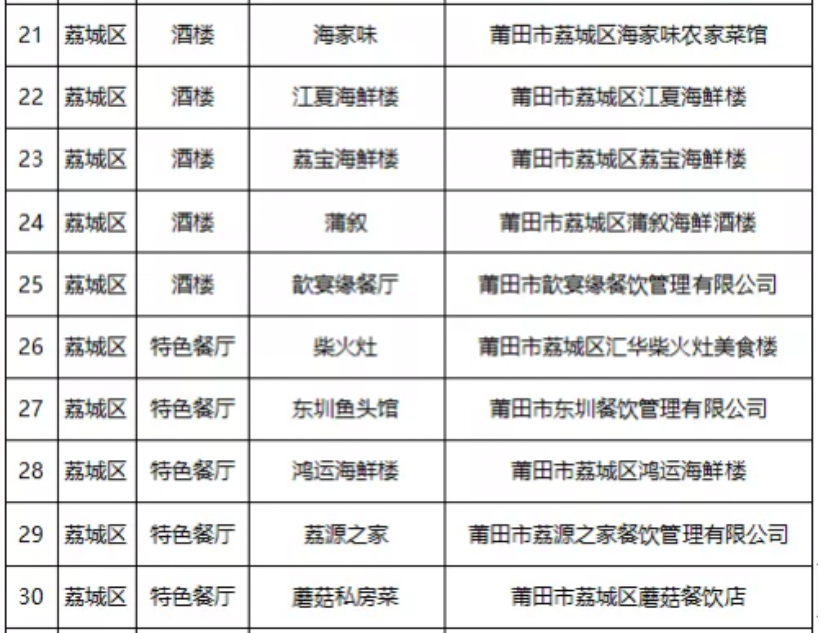 | 21 | 荔城区 | 酒楼 | 海家味 | 莆田市荔城区海家味农家菜馆 |
|---|---|---|---|---|
| 22 | 荔城区 | 酒楼 | 江夏海鲜楼 | 莆田市荔城区江夏海鲜楼 |
| 23 | 荔城区 | 酒楼 | 荔宝海鲜楼 | 莆田市荔城区荔宝海鲜楼 |
| 24 | 荔城区 | 酒楼 | 蒲叙 | 莆田市荔城区蒲叙海鲜酒楼 |
| 25 | 荔城区 | 酒楼 | 歆宴缘餐厅 | 莆田市歆宴缘餐饮管理有限公司 |
| 26 | 荔城区 | 特色餐厅 | 柴火灶 | 莆田市荔城区汇华柴火灶美食楼 |
| 27 | 荔城区 | 特色餐厅 | 东圳鱼头馆 | 莆田市东圳餐饮管理有限公司 |
| 28 | 荔城区 | 特色餐厅 | 鸿运海鲜楼 | 莆田市荔城区鸿运海鲜楼 |
| 29 | 荔城区 | 特色餐厅 | 荔源之家 | 莆田市荔源之家餐饮管理有限公司 |
| 30 | 荔城区 | 特色餐厅 | 蘑菇私房菜 | 莆田市荔城区蘑菇餐饮店 |